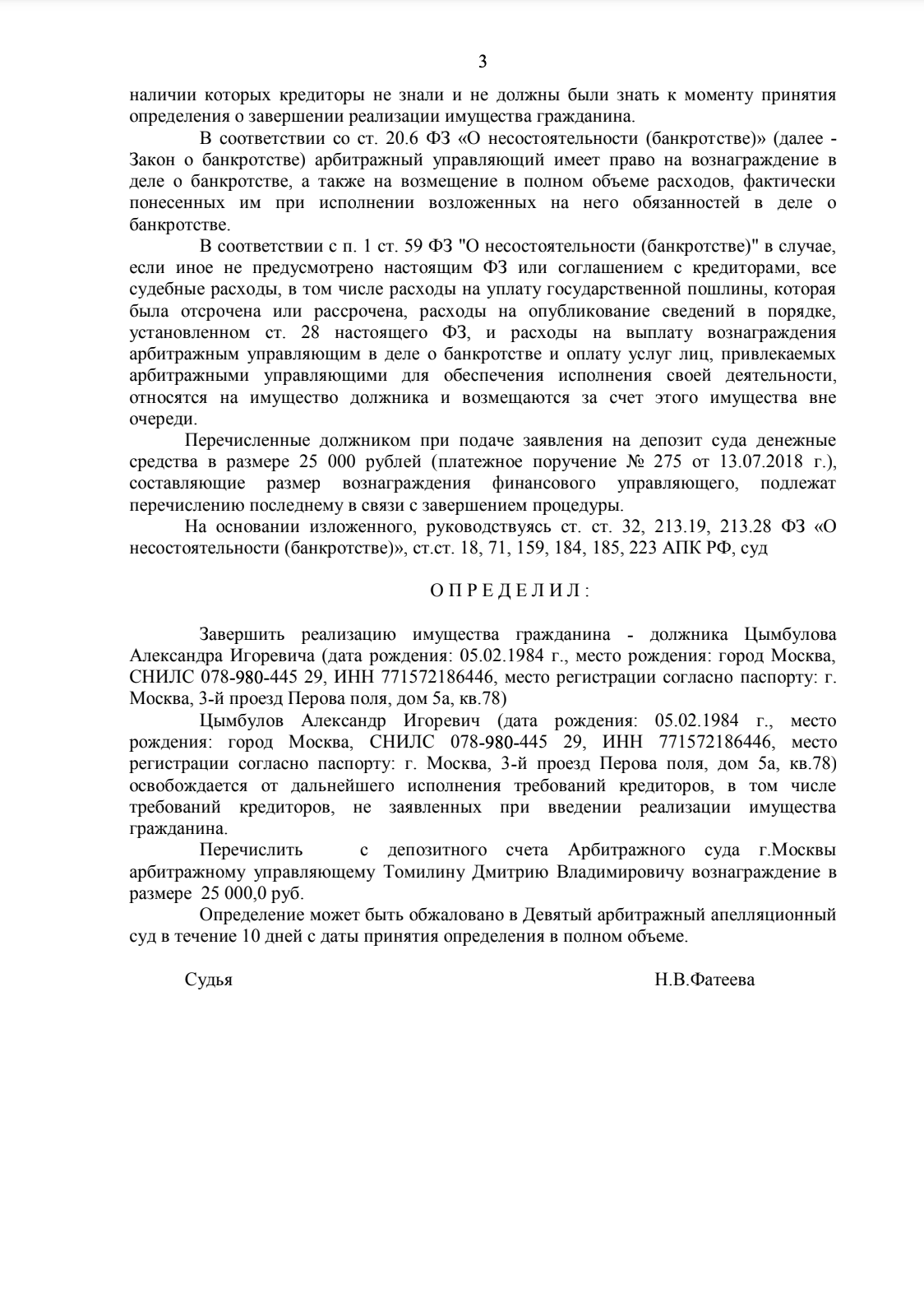 3

наличии которых кредиторы не знали и не должны были знать к моменту принятия определения о завершении реализации имущества гражданина.

В соответствии со ст. 20.6 ФЗ «О несостоятельности (банкротстве)» (далее - Закон о банкротстве) арбитражный управляющий имеет право на вознаграждение в деле о банкротстве, а также на возмещение в полном объеме расходов, фактически понесенных им при исполнении возложенных на него обязанностей в деле о банкротстве.

В соответствии с п. 1 ст. 59 ФЗ "О несостоятельности (банкротстве)" в случае, если иное не предусмотрено настоящим ФЗ или соглашением с кредиторами, все судебные расходы, в том числе расходы на уплату государственной пошлины, которая была отсрочена или рассрочена, расходы на опубликование сведений в порядке, установленном ст. 28 настоящего ФЗ, и расходы на выплату вознаграждения арбитражным управляющим в деле о банкротстве и оплату услуг лиц, привлекаемых арбитражными управляющими для обеспечения исполнения своей деятельности, относятся на имущество должника и возмещаются за счет этого имущества вне очереди.

Перечисленные должником при подаче заявления на депозит суда денежные средства в размере 25 000 рублей (платежное поручение № 275 от 13.07.2018 г.), составляющие размер вознаграждения финансового управляющего, подлежат перечислению последнему в связи с завершением процедуры.

На основании изложенного, руководствуясь ст. ст. 32, 213.19, 213.28 ФЗ «О несостоятельности (банкротстве)», ст.ст. 18, 71, 159, 184, 185, 223 АПК РФ, суд

О П Р Е Д Е Л И Л :

Завершить реализацию имущества гражданина - должника Цымбулова Александра Игоревича (дата рождения: 05.02.1984 г., место рождения: город Москва, СНИЛС 078-980-445 29, ИНН 771572186446, место регистрации согласно паспорту: г. Москва, 3-й проезд Перова поля, дом 5а, кв.78)

Цымбулов Александр Игоревич (дата рождения: 05.02.1984 г., место рождения: город Москва, СНИЛС 078-980-445 29, ИНН 771572186446, место регистрации согласно паспорту: г. Москва, 3-й проезд Перова поля, дом 5а, кв.78) освобождается от дальнейшего исполнения требований кредиторов, в том числе требований кредиторов, не заявленных при введении реализации имущества гражданина.

Перечислить с депозитного счета Арбитражного суда г.Москвы арбитражному управляющему Томилину Дмитрию Владимировичу вознаграждение в размере 25 000,0 руб.

Определение может быть обжаловано в Девятый арбитражный апелляционный суд в течение 10 дней с даты принятия определения в полном объеме.

Судья Н.В.Фатеева